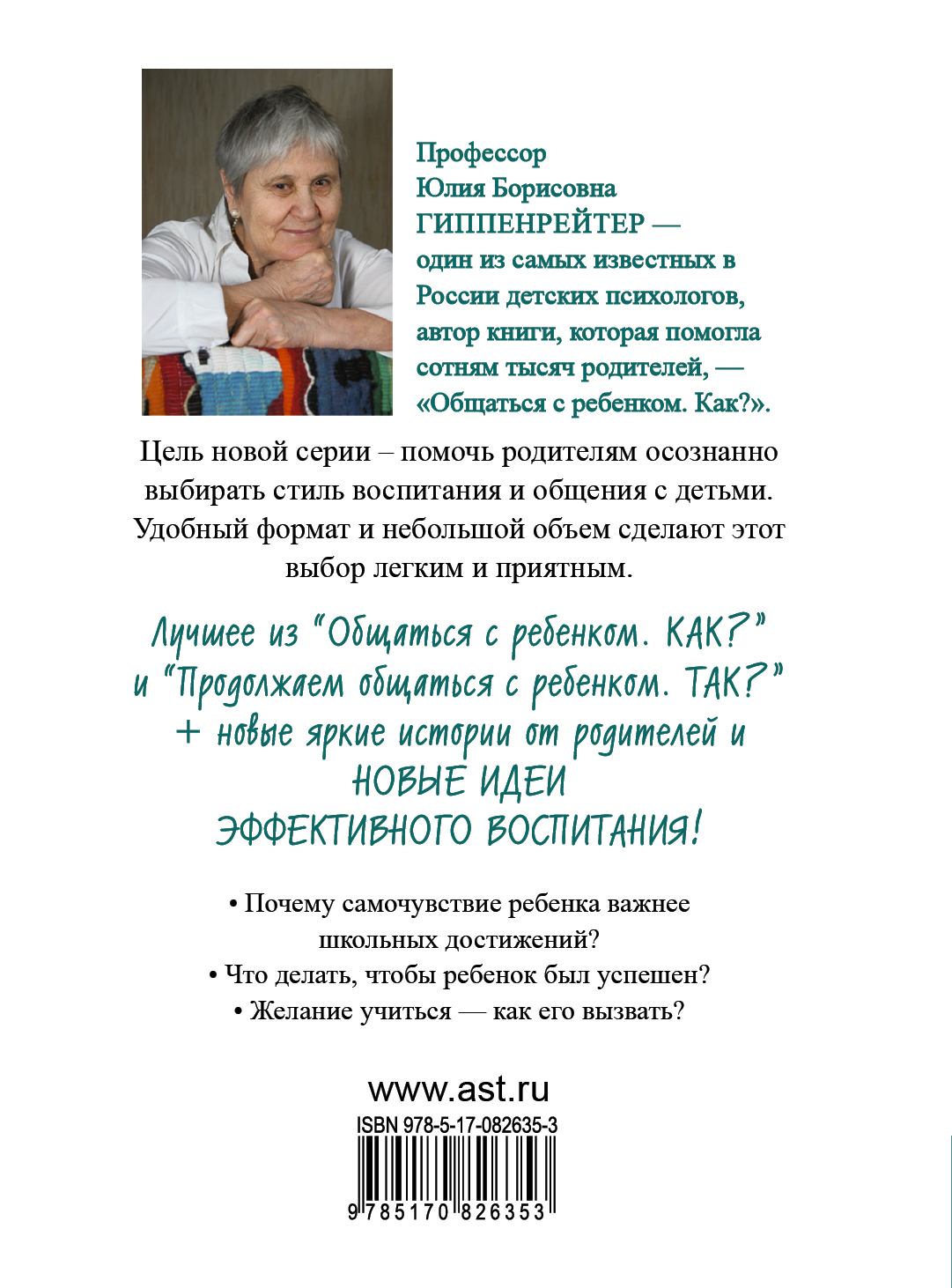 Профессор Юлия Борисовна ГИППЕНРЕЙТЕР — один из самых известных в России детских психологов, автор книги, которая помогла сотням тысяч родителей, — «Общаться с ребенком. Как?».

Цель новой серии – помочь родителям осознанно выбирать стиль воспитания и общения с детьми. Удобный формат и небольшой объем сделают этот выбор легким и приятным.

Лучшее из "Общаться с ребенком. КАК?" и "Продолжаем общаться с ребенком. ТАК?" + новые яркие истории от родителей и НОВЫЕ ИДЕИ ЭФФЕКТИВНОГО ВОСПИТАНИЯ!

• Почему самочувствие ребенка важнее школьных достижений?
• Что делать, чтобы ребенок был успешен?
• Желание учиться — как его вызвать?

www.ast.ru
ISBN 978-5-17-082635-3
9 785170 826353